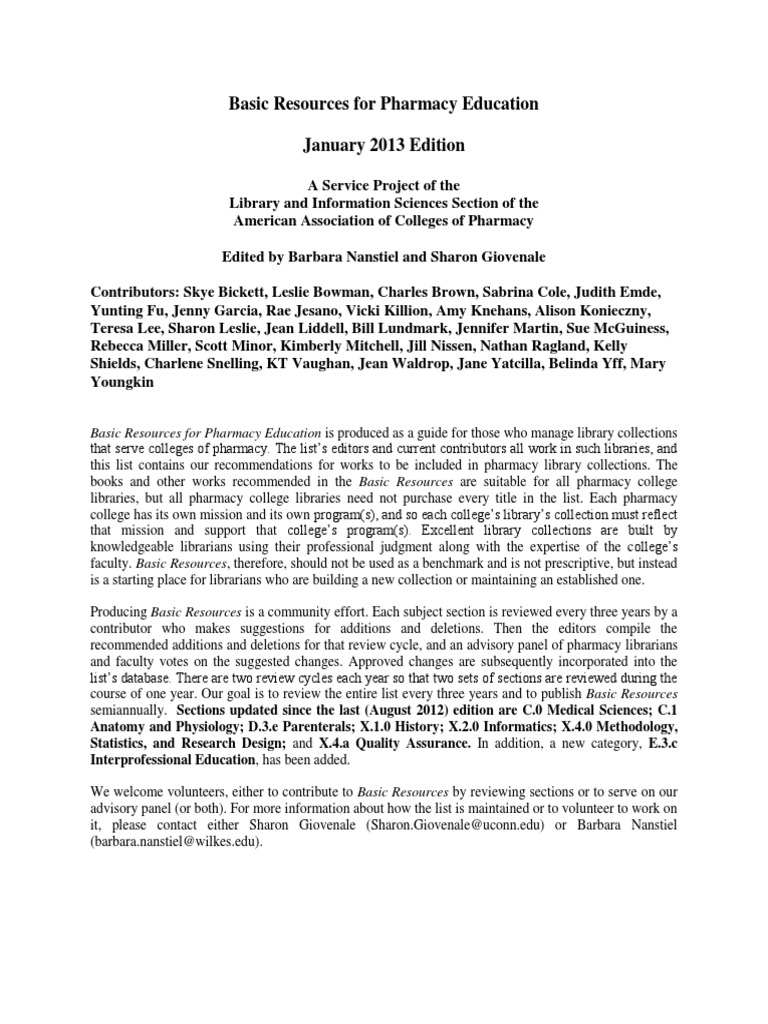 Basic Resources for Pharmacy Education

January 2013 Edition

A Service Project of the
Library and Information Sciences Section of the
American Association of Colleges of Pharmacy

Edited by Barbara Nanstiel and Sharon Giovenale

Contributors: Skye Bickett, Leslie Bowman, Charles Brown, Sabrina Cole, Judith Emde, Yunting Fu, Jenny Garcia, Rae Jesano, Vicki Killion, Amy Knehans, Alison Konieczny, Teresa Lee, Sharon Leslie, Jean Liddell, Bill Lundmark, Jennifer Martin, Sue McGuiness, Rebecca Miller, Scott Minor, Kimberly Mitchell, Jill Nissen, Nathan Ragland, Kelly Shields, Charlene Snelling, KT Vaughan, Jean Waldrop, Jane Yatcilla, Belinda Yff, Mary Youngkin

Basic Resources for Pharmacy Education is produced as a guide for those who manage library collections that serve colleges of pharmacy. The list's editors and current contributors all work in such libraries, and this list contains our recommendations for works to be included in pharmacy library collections. The books and other works recommended in the Basic Resources are suitable for all pharmacy college libraries, but all pharmacy college libraries need not purchase every title in the list. Each pharmacy college has its own mission and its own program(s), and so each college's library's collection must reflect that mission and support that college's program(s). Excellent library collections are built by knowledgeable librarians using their professional judgment along with the expertise of the college's faculty. Basic Resources, therefore, should not be used as a benchmark and is not prescriptive, but instead is a starting place for librarians who are building a new collection or maintaining an established one.

Producing Basic Resources is a community effort. Each subject section is reviewed every three years by a contributor who makes suggestions for additions and deletions. Then the editors compile the recommended additions and deletions for that review cycle, and an advisory panel of pharmacy librarians and faculty votes on the suggested changes. Approved changes are subsequently incorporated into the list's database. There are two review cycles each year so that two sets of sections are reviewed during the course of one year. Our goal is to review the entire list every three years and to publish Basic Resources semiannually. Sections updated since the last (August 2012) edition are C.0 Medical Sciences; C.1 Anatomy and Physiology; D.3.e Parenterals; X.1.0 History; X.2.0 Informatics; X.4.0 Methodology, Statistics, and Research Design; and X.4.a Quality Assurance. In addition, a new category, E.3.c Interprofessional Education, has been added.

We welcome volunteers, either to contribute to Basic Resources by reviewing sections or to serve on our advisory panel (or both). For more information about how the list is maintained or to volunteer to work on it, please contact either Sharon Giovenale (Sharon.Giovenale@uconn.edu) or Barbara Nanstiel (barbara.nanstiel@wilkes.edu).